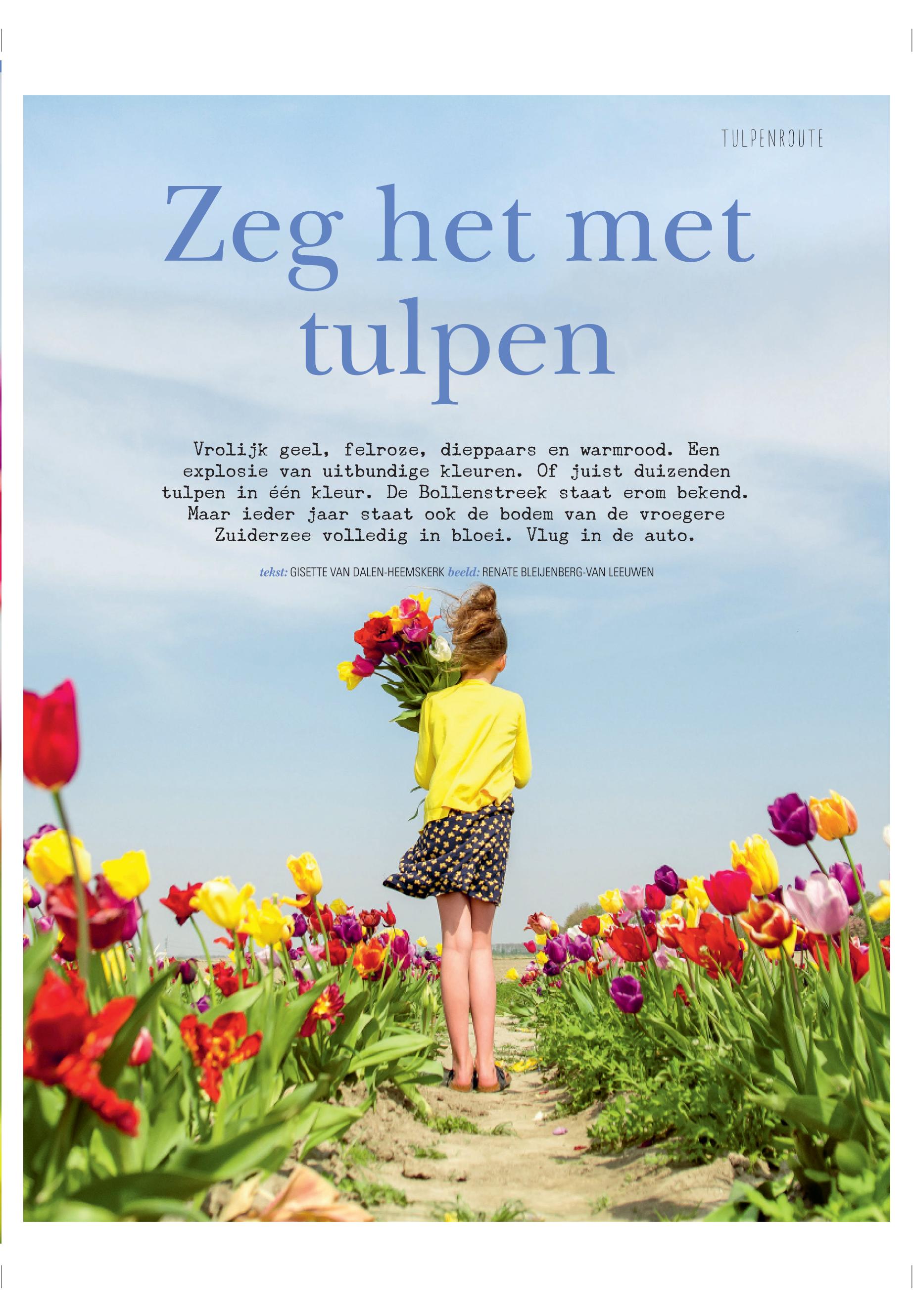 TULPENROUTE

Zeg het met tulpen

Vrolijk geel, felroze, dieppaars en warmrood. Een explosie van uitbundige kleuren. Of juist duizenden tulpen in één kleur. De Bollenstreek staat erom bekend. Maar ieder jaar staat ook de bodem van de vroegere Zuiderzee volledig in bloei. Vlug in de auto.

tekst: GISETTE VAN DALEN-HEEMSKERK beeld: RENATE BLEIJENBERG-VAN LEEUWEN